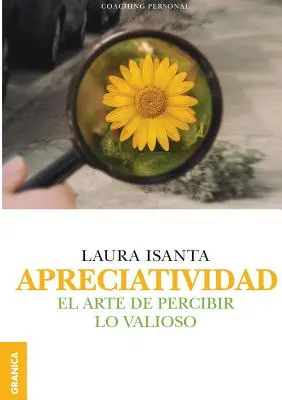 COACHING PERSONAL

LAURA ISANTA

APRECIATIVIDAD

EL ARTE DE PERCIBIR LO VALIOSO

GRANICA